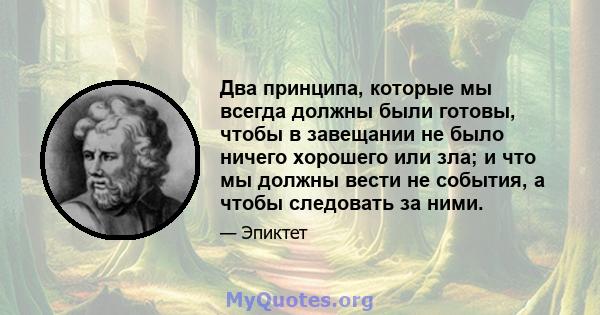 Два принципа, которые мы всегда должны были готовы, чтобы в завещании не было ничего хорошего или зла; и что мы должны вести не события, а чтобы следовать за ними.

— Эпиктет

MyQuotes.org